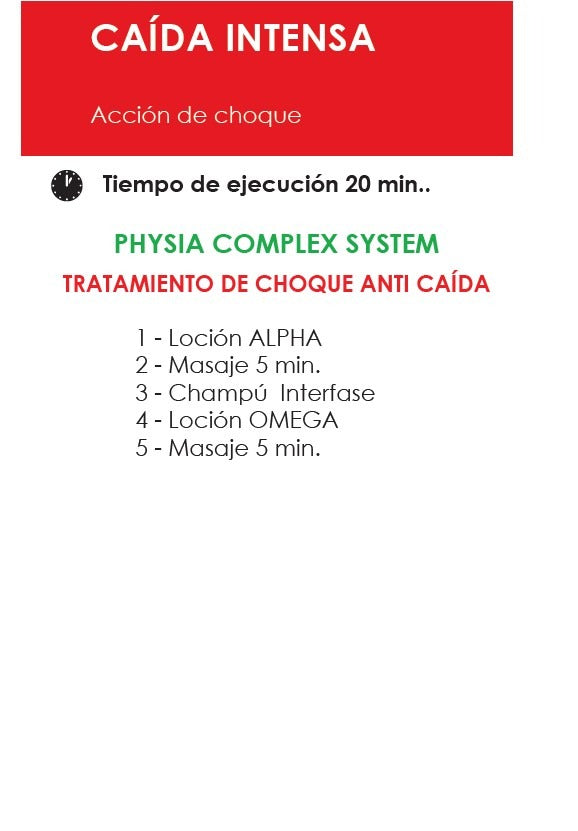 CAÍDA INTENSA

Acción de choque

Tiempo de ejecución 20 min..

PHYSIA COMPLEX SYSTEM

TRATAMIENTO DE CHOQUE ANTI CAÍDA

1 - Loción ALPHA
2 - Masaje 5 min.
3 - Champú Interfase
4 - Loción OMEGA
5 - Masaje 5 min.